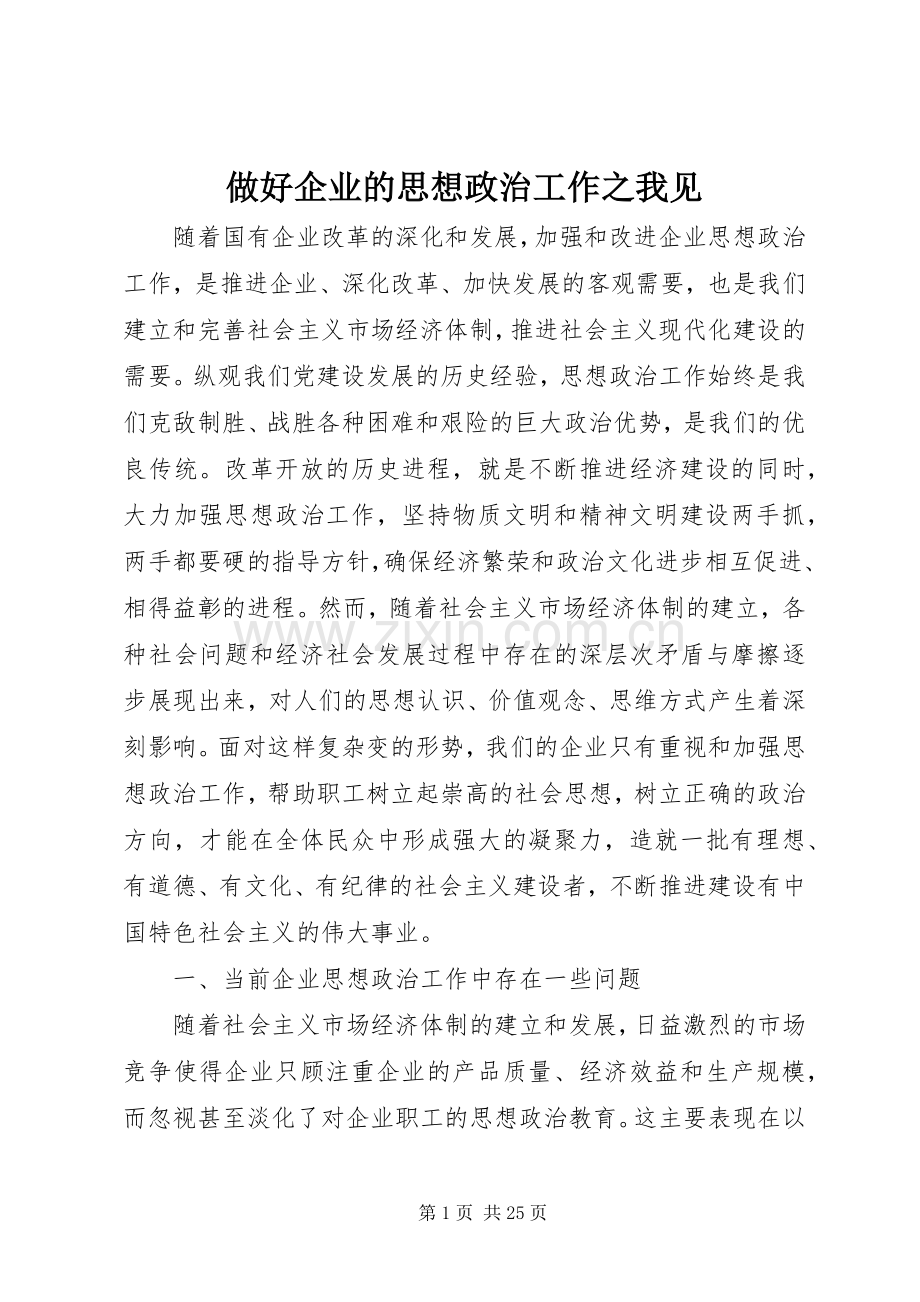 做好企业的思想政治工作之我见

随着国有企业改革的深化和发展,加强和改进企业思想政治工作，是推进企业、深化改革、加快发展的客观需要，也是我们建立和完善社会主义市场经济体制,推进社会主义现代化建设的需要。纵观我们党建设发展的历史经验，思想政治工作始终是我们克敌制胜、战胜各种困难和艰险的巨大政治优势，是我们的优良传统。改革开放的历史进程，就是不断推进经济建设的同时，大力加强思想政治工作，坚持物质文明和精神文明建设两手抓，两手都要硬的指导方针,确保经济繁荣和政治文化进步相互促进、相得益彰的进程。然而，随着社会主义市场经济体制的建立，各种社会问题和经济社会发展过程中存在的深层次矛盾与摩擦逐步展现出来，对人们的思想认识、价值观念、思维方式产生着深刻影响。面对这样复杂变的形势，我们的企业只有重视和加强思想政治工作，帮助职工树立起崇高的社会思想，树立正确的政治方向，才能在全体民众中形成强大的凝聚力，造就一批有理想、有道德、有文化、有纪律的社会主义建设者，不断推进建设有中国特色社会主义的伟大事业。

一、当前企业思想政治工作中存在一些问题

随着社会主义市场经济体制的建立和发展,日益激烈的市场竞争使得企业只顾注重企业的产品质量、经济效益和生产规模，而忽视甚至淡化了对企业职工的思想政治教育。这主要表现在以

第1页 共25页

www.zixin.com.cn